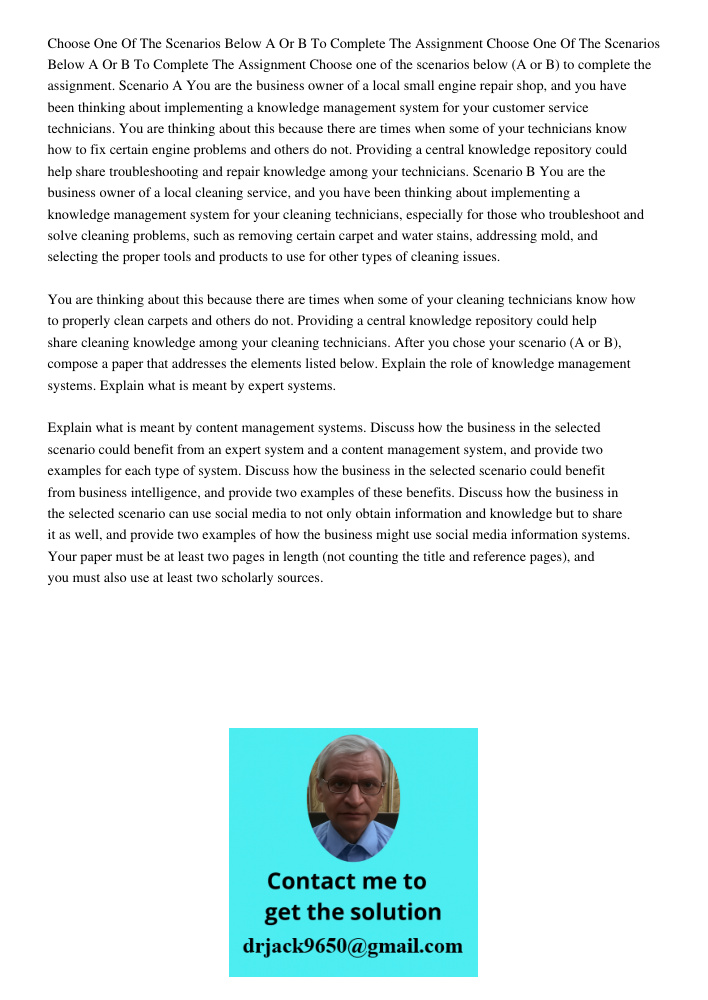 Choose One Of The Scenarios Below A Or B To Complete The Assignment Choose One Of The Scenarios Below A Or B To Complete The Assignment Choose one of the scenarios below (A or B) to complete the assignment. Scenario A You are the business owner of a local small engine repair shop, and you have been thinking about implementing a knowledge management system for your customer service technicians. You are thinking about this because there are times when some of your technicians know how to fix certain engine problems and others do not. Providing a central knowledge repository could help share troubleshooting and repair knowledge among your technicians. Scenario B You are the business owner of a local cleaning service, and you have been thinking about implementing a knowledge management system for your cleaning technicians, especially for those who troubleshoot and solve cleaning problems, such as removing certain carpet and water stains, addressing mold, and selecting the proper tools and products to use for other types of cleaning issues.

You are thinking about this because there are times when some of your cleaning technicians know how to properly clean carpets and others do not. Providing a central knowledge repository could help share cleaning knowledge among your cleaning technicians. After you chose your scenario (A or B), compose a paper that addresses the elements listed below. Explain the role of knowledge management systems. Explain what is meant by expert systems.

Explain what is meant by content management systems. Discuss how the business in the selected scenario could benefit from an expert system and a content management system, and provide two examples for each type of system. Discuss how the business in the selected scenario could benefit from business intelligence, and provide two examples of these benefits. Discuss how the business in the selected scenario can use social media to not only obtain information and knowledge but to share it as well, and provide two examples of how the business might use social media information systems. Your paper must be at least two pages in length (not counting the title and reference pages), and you must also use at least two scholarly sources.

Contact me to get the solution
drjack9650@gmail.com